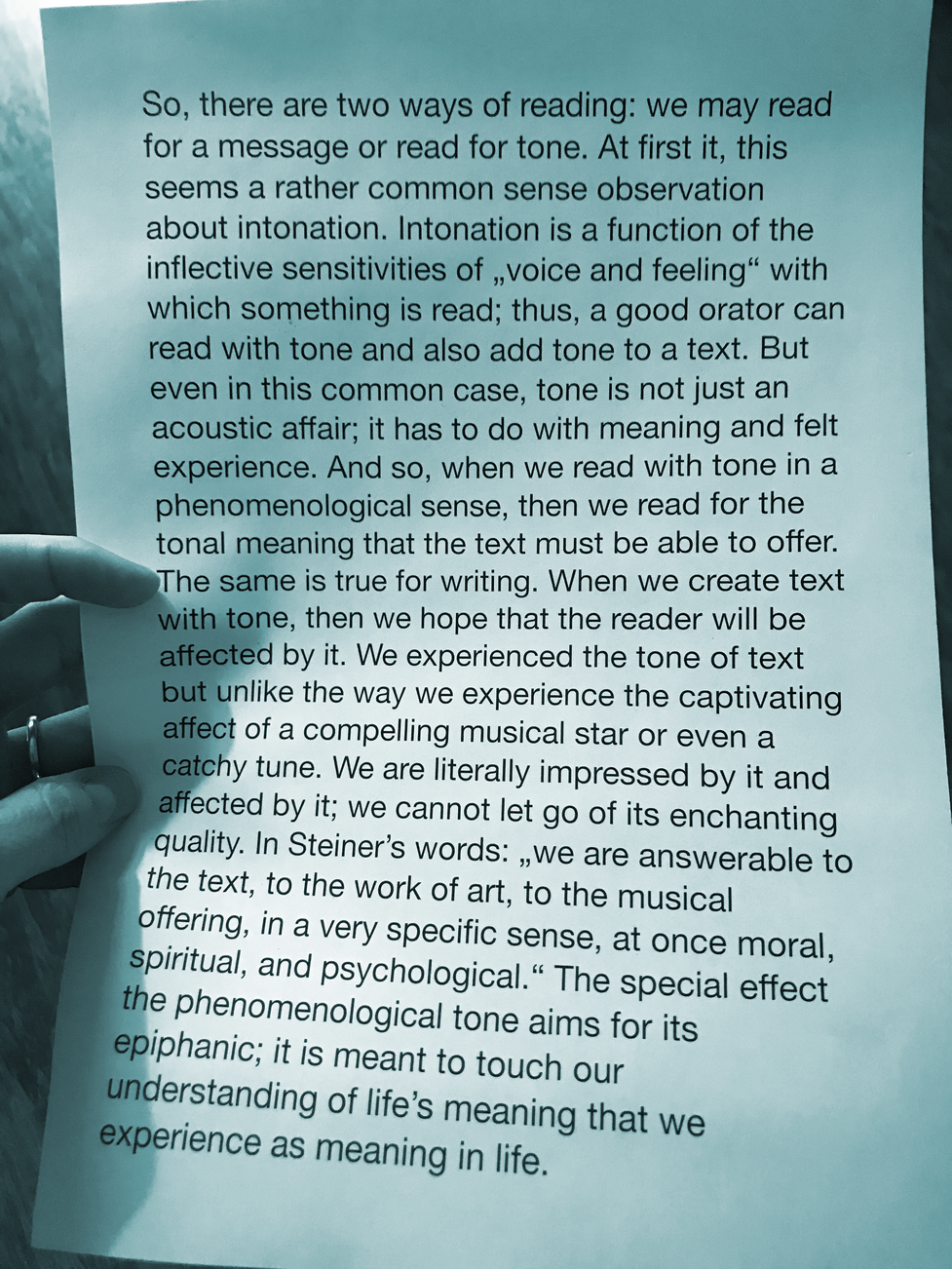 So, there are two ways of reading: we may read for a message or read for tone. At first it, this seems a rather common sense observation about intonation. Intonation is a function of the inflective sensitivities of „voice and feeling“ with which something is read; thus, a good orator can read with tone and also add tone to a text. But even in this common case, tone is not just an acoustic affair; it has to do with meaning and felt experience. And so, when we read with tone in a phenomenological sense, then we read for the tonal meaning that the text must be able to offer. The same is true for writing. When we create text with tone, then we hope that the reader will be affected by it. We experienced the tone of text but unlike the way we experience the captivating affect of a compelling musical star or even a catchy tune. We are literally impressed by it and affected by it; we cannot let go of its enchanting quality. In Steiner's words: „we are answerable to the text, to the work of art, to the musical offering, in a very specific sense, at once moral, spiritual, and psychological.“ The special effect the phenomenological tone aims for its epiphanic; it is meant to touch our understanding of life's meaning that we experience as meaning in life.